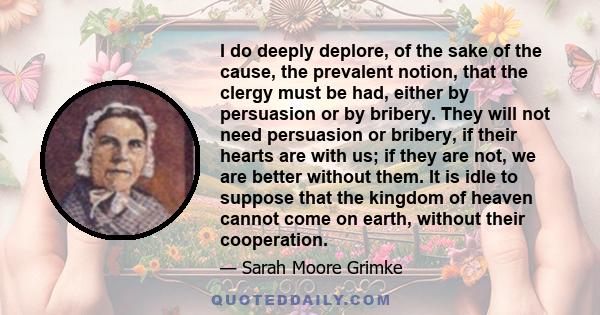 I do deeply deplore, of the sake of the cause, the prevalent notion, that the clergy must be had, either by persuasion or by bribery. They will not need persuasion or bribery, if their hearts are with us; if they are not, we are better without them. It is idle to suppose that the kingdom of heaven cannot come on earth, without their cooperation.

— Sarah Moore Grimke

QUOTEDDAILY.COM